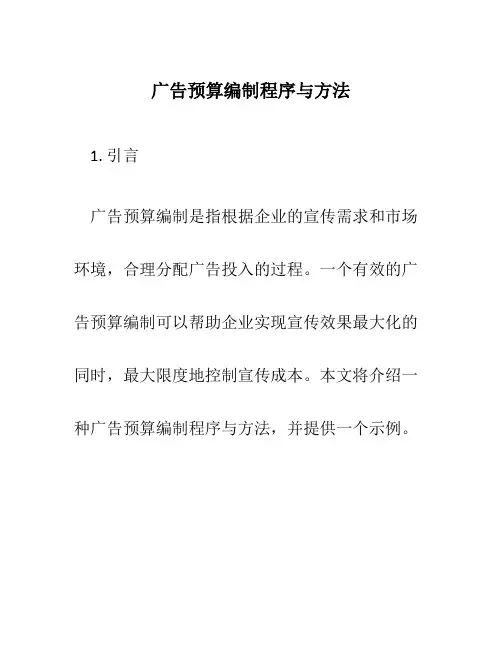 广告预算编制程序与方法

1. 引言

广告预算编制是指根据企业的宣传需求和市场环境，合理分配广告投入的过程。一个有效的广告预算编制可以帮助企业实现宣传效果最大化的同时，最大限度地控制宣传成本。本文将介绍一种广告预算编制程序与方法，并提供一个示例。